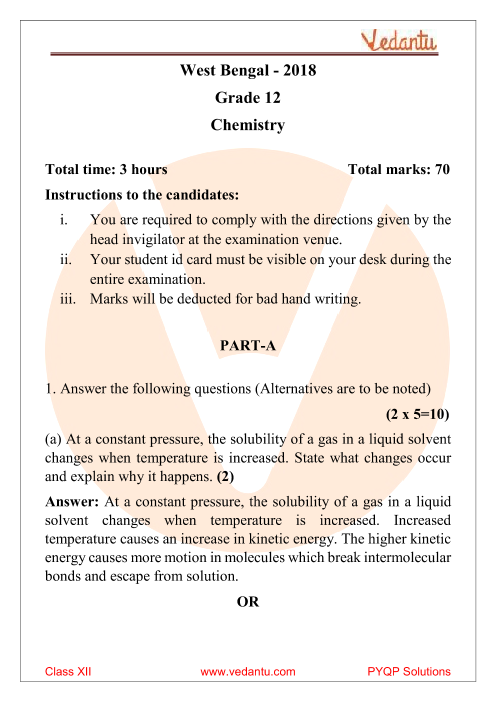 Vedantu

West Bengal - 2018
Grade 12
Chemistry

Total time: 3 hours Total marks: 70

Instructions to the candidates:
i. You are required to comply with the directions given by the head invigilator at the examination venue.
ii. Your student id card must be visible on your desk during the entire examination.
iii. Marks will be deducted for bad hand writing.

PART-A

1. Answer the following questions (Alternatives are to be noted)
(2 x 5=10)

(a) At a constant pressure, the solubility of a gas in a liquid solvent changes when temperature is increased. State what changes occur and explain why it happens. (2)

Answer: At a constant pressure, the solubility of a gas in a liquid solvent changes when temperature is increased. Increased temperature causes an increase in kinetic energy. The higher kinetic energy causes more motion in molecules which break intermolecular bonds and escape from solution.

OR

Class XII www.vedantu.com PYQP Solutions